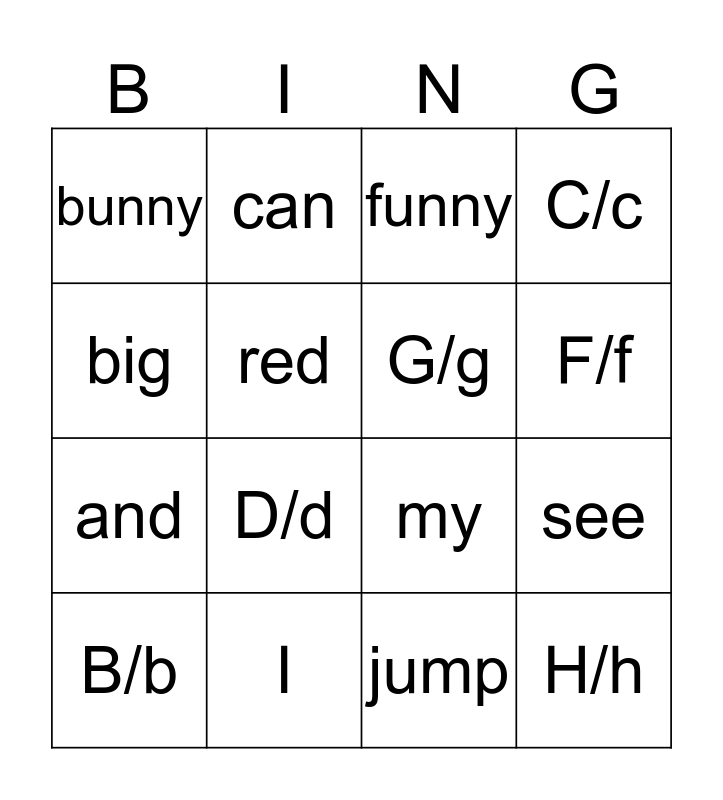 | B | I | N | G |
|---|---|---|---|
| bunny | can | funny | C/c |
| big | red | G/g | F/f |
| and | D/d | my | see |
| B/b | I | jump | H/h |